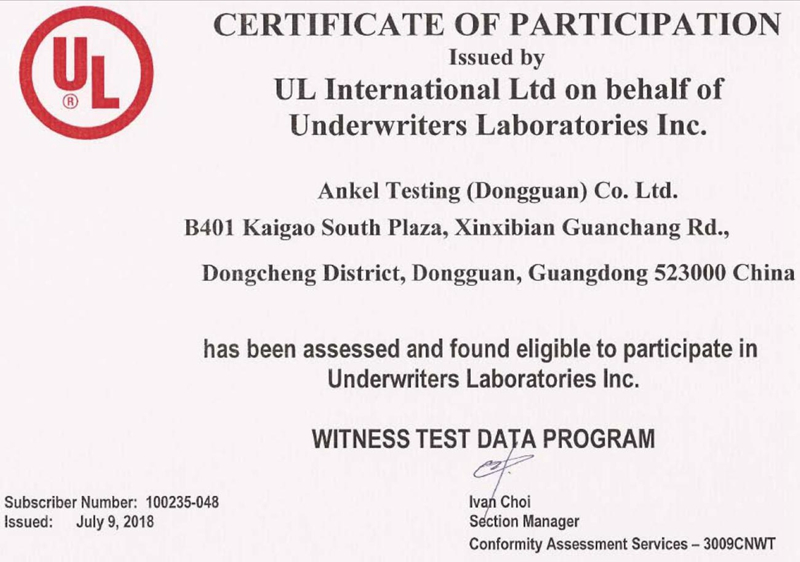 UL
®

CERTIFICATE OF PARTICIPATION
Issued by
UL International Ltd on behalf of
Underwriters Laboratories Inc.

Ankel Testing (Dongguan) Co. Ltd.
B401 Kaigao South Plaza, Xinxibian Guanchang Rd.,
Dongcheng District, Dongguan, Guangdong 523000 China

has been assessed and found eligible to participate in
Underwriters Laboratories Inc.

WITNESS TEST DATA PROGRAM

Subscriber Number: 100235-048
Issued: July 9, 2018

Ivan Choi
Section Manager
Conformity Assessment Services – 3009CNWT